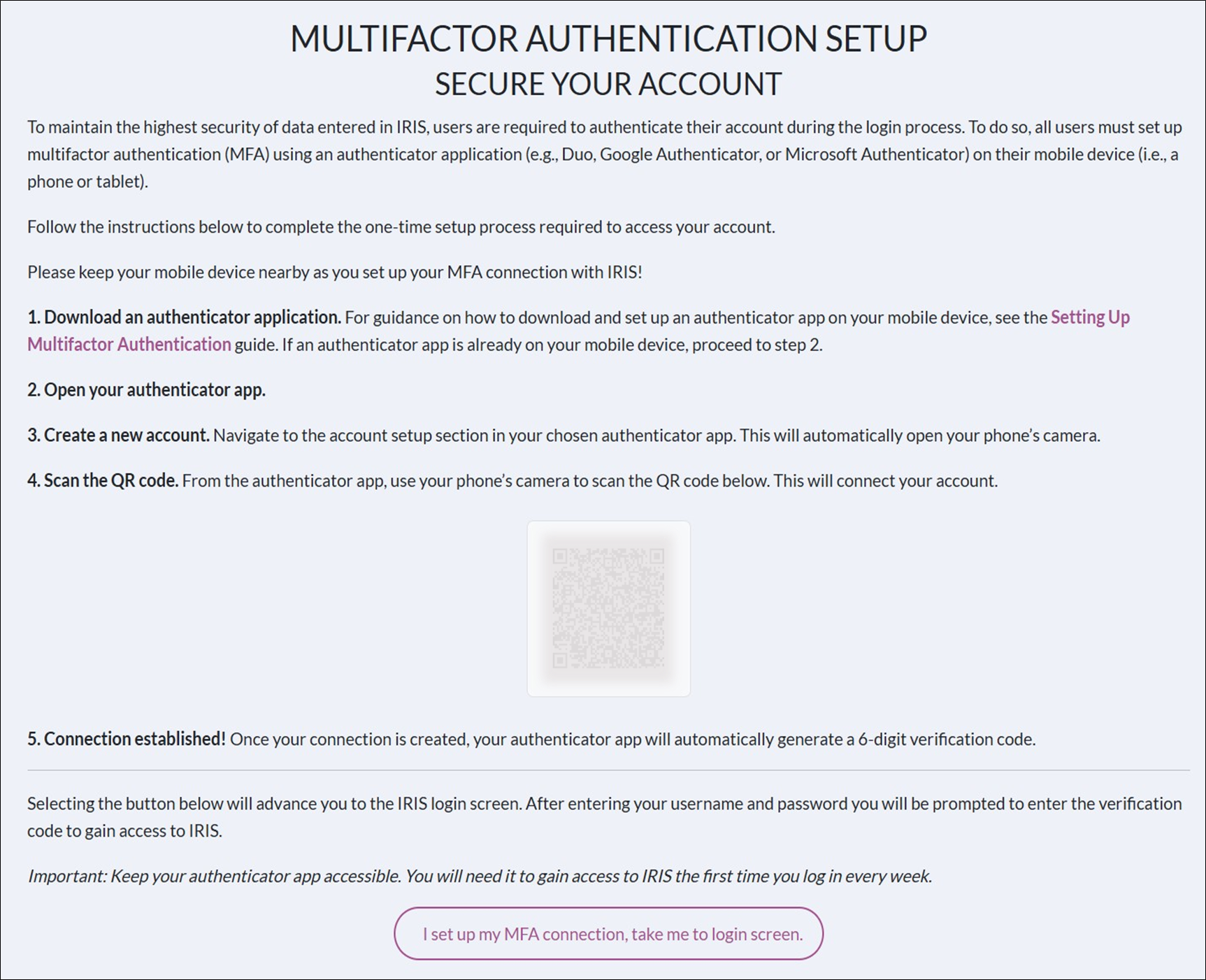 MULTIFACTOR AUTHENTICATION SETUP
SECURE YOUR ACCOUNT

To maintain the highest security of data entered in IRIS, users are required to authenticate their account during the login process. To do so, all users must set up multifactor authentication (MFA) using an authenticator application (e.g., Duo, Google Authenticator, or Microsoft Authenticator) on their mobile device (i.e., a phone or tablet).

Follow the instructions below to complete the one-time setup process required to access your account.

Please keep your mobile device nearby as you set up your MFA connection with IRIS!

1. Download an authenticator application. For guidance on how to download and set up an authenticator app on your mobile device, see the Setting Up Multifactor Authentication guide. If an authenticator app is already on your mobile device, proceed to step 2.

2. Open your authenticator app.

3. Create a new account. Navigate to the account setup section in your chosen authenticator app. This will automatically open your phone's camera.

4. Scan the QR code. From the authenticator app, use your phone's camera to scan the QR code below. This will connect your account.

5. Connection established! Once your connection is created, your authenticator app will automatically generate a 6-digit verification code.

Selecting the button below will advance you to the IRIS login screen. After entering your username and password you will be prompted to enter the verification code to gain access to IRIS.

Important: Keep your authenticator app accessible. You will need it to gain access to IRIS the first time you log in every week.

I set up my MFA connection, take me to login screen.